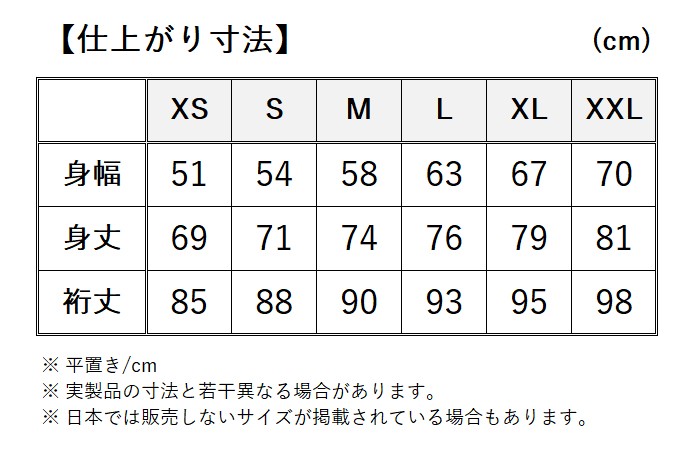 【仕上がり寸法】 (cm)

|  | XS | S | M | L | XL | XXL |
|---|---|---|---|---|---|---|
| 身幅 | 51 | 54 | 58 | 63 | 67 | 70 |
| 身丈 | 69 | 71 | 74 | 76 | 79 | 81 |
| 裄丈 | 85 | 88 | 90 | 93 | 95 | 98 |

※ 平置き/cm
※ 実製品の寸法と若干異なる場合があります。
※ 日本では販売しないサイズが掲載されている場合もあります。